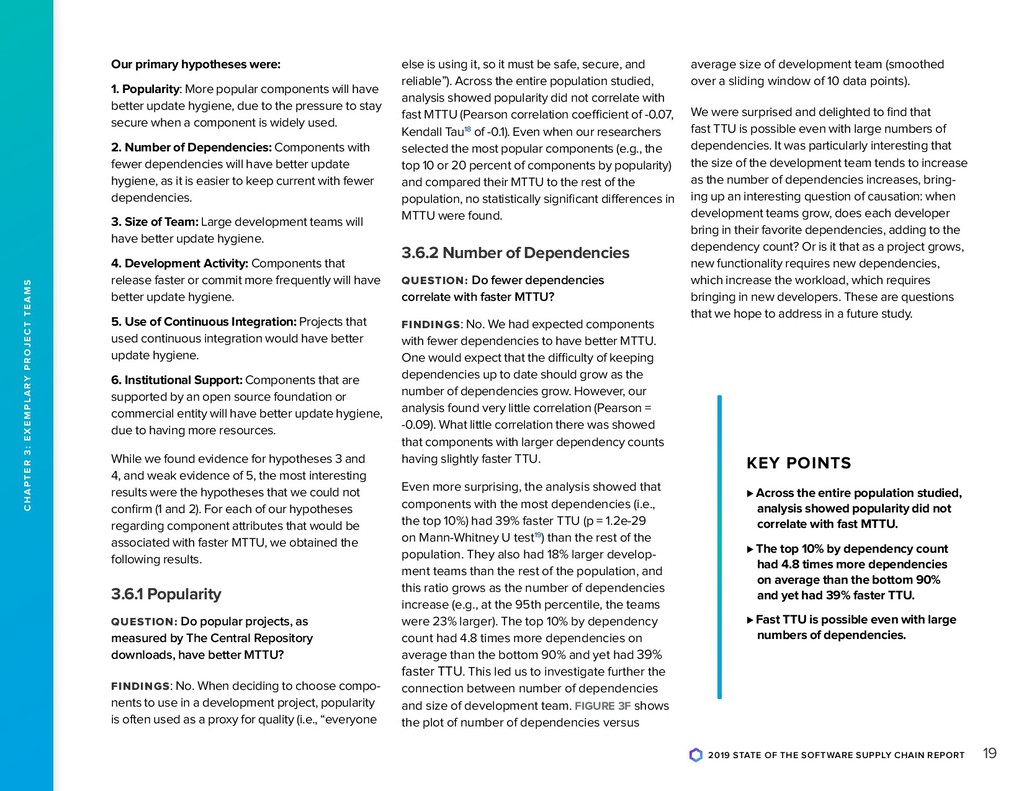 CHAPTER 3: EXEMPLARY PROJECT TEAMS

Our primary hypotheses were:

1. Popularity: More popular components will have better update hygiene, due to the pressure to stay secure when a component is widely used.

2. Number of Dependencies: Components with fewer dependencies will have better update hygiene, as it is easier to keep current with fewer dependencies.

3. Size of Team: Large development teams will have better update hygiene.

4. Development Activity: Components that release faster or commit more frequently will have better update hygiene.

5. Use of Continuous Integration: Projects that used continuous integration would have better update hygiene.

6. Institutional Support: Components that are supported by an open source foundation or commercial entity will have better update hygiene, due to having more resources.

While we found evidence for hypotheses 3 and 4, and weak evidence of 5, the most interesting results were the hypotheses that we could not confirm (1 and 2). For each of our hypotheses regarding component attributes that would be associated with faster MTTU, we obtained the following results.

3.6.1 Popularity

QUESTION: Do popular projects, as measured by The Central Repository downloads, have better MTTU?

FINDINGS: No. When deciding to choose components to use in a development project, popularity is often used as a proxy for quality (i.e., "everyone else is using it, so it must be safe, secure, and reliable"). Across the entire population studied, analysis showed popularity did not correlate with fast MTTU (Pearson correlation coefficient of -0.07, Kendall Tau$^{18}$ of -0.1). Even when our researchers selected the most popular components (e.g., the top 10 or 20 percent of components by popularity) and compared their MTTU to the rest of the population, no statistically significant differences in MTTU were found.

3.6.2 Number of Dependencies

QUESTION: Do fewer dependencies correlate with faster MTTU?

FINDINGS: No. We had expected components with fewer dependencies to have better MTTU. One would expect that the difficulty of keeping dependencies up to date should grow as the number of dependencies grow. However, our analysis found very little correlation (Pearson = -0.09). What little correlation there was showed that components with larger dependency counts having slightly faster TTU.

Even more surprising, the analysis showed that components with the most dependencies (i.e., the top 10%) had 39% faster TTU (p = 1.2e-29 on Mann-Whitney U test$^{19}$) than the rest of the population. They also had 18% larger development teams than the rest of the population, and this ratio grows as the number of dependencies increase (e.g., at the 95th percentile, the teams were 23% larger). The top 10% by dependency count had 4.8 times more dependencies on average than the bottom 90% and yet had 39% faster TTU. This led us to investigate further the connection between number of dependencies and size of development team. FIGURE 3F shows the plot of number of dependencies versus average size of development team (smoothed over a sliding window of 10 data points).

We were surprised and delighted to find that fast TTU is possible even with large numbers of dependencies. It was particularly interesting that the size of the development team tends to increase as the number of dependencies increases, bringing up an interesting question of causation: when development teams grow, does each developer bring in their favorite dependencies, adding to the dependency count? Or is it that as a project grows, new functionality requires new dependencies, which increase the workload, which requires bringing in new developers. These are questions that we hope to address in a future study.

KEY POINTS

▶ Across the entire population studied, analysis showed popularity did not correlate with fast MTTU.

▶ The top 10% by dependency count had 4.8 times more dependencies on average than the bottom 90% and yet had 39% faster TTU.

▶ Fast TTU is possible even with large numbers of dependencies.

2019 STATE OF THE SOFTWARE SUPPLY CHAIN REPORT 19